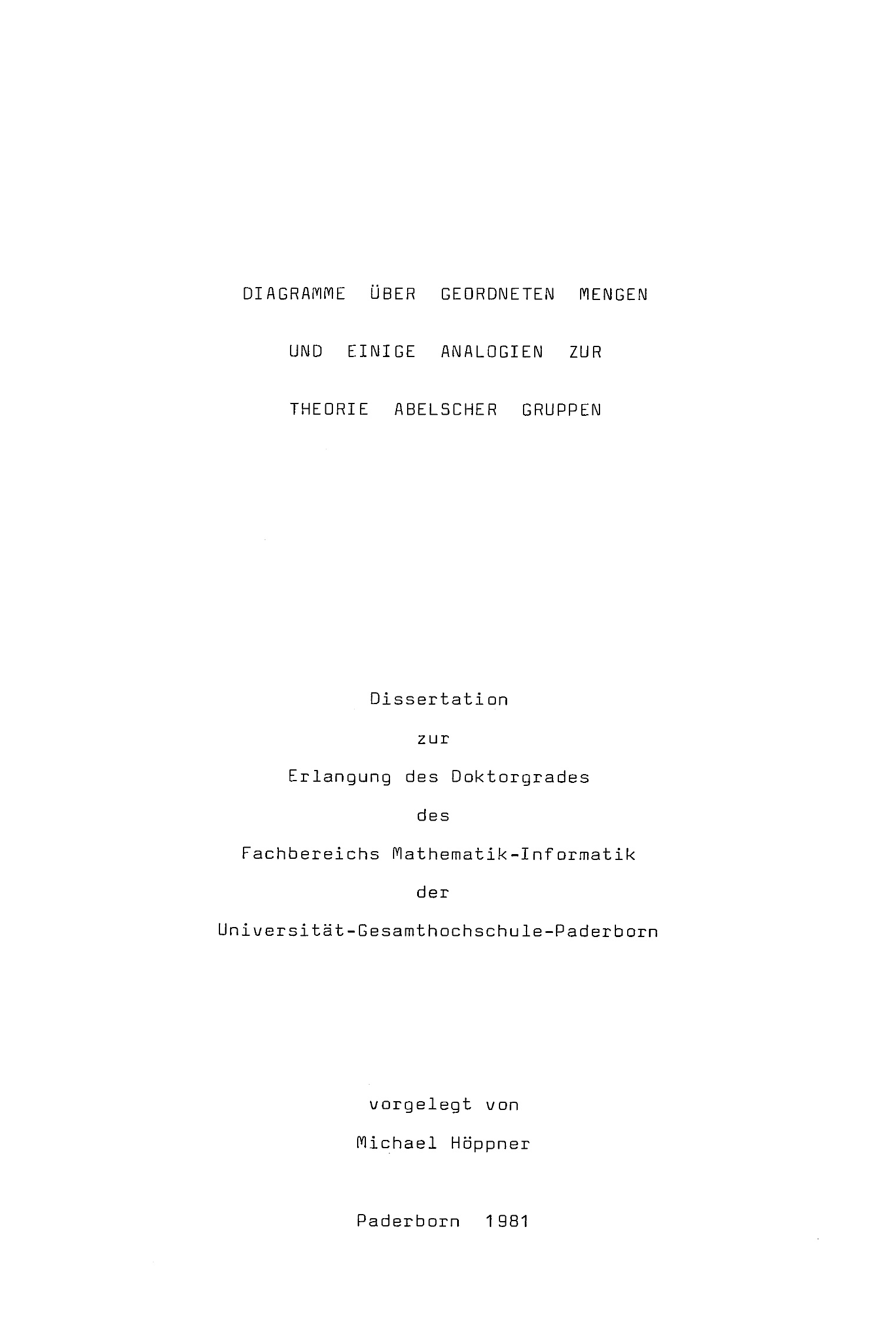 DIAGRAMME ÜBER GEORDNETEN MENGEN

UND EINIGE ANALOGIEN ZUR

THEORIE ABELSCHER GRUPPEN

Dissertation

zur

Erlangung des Doktorgrades

des

Fachbereichs Mathematik-Informatik

der

Universität-Gesamthochschule-Paderborn

vorgelegt von

Michael Höppner

Paderborn 1981